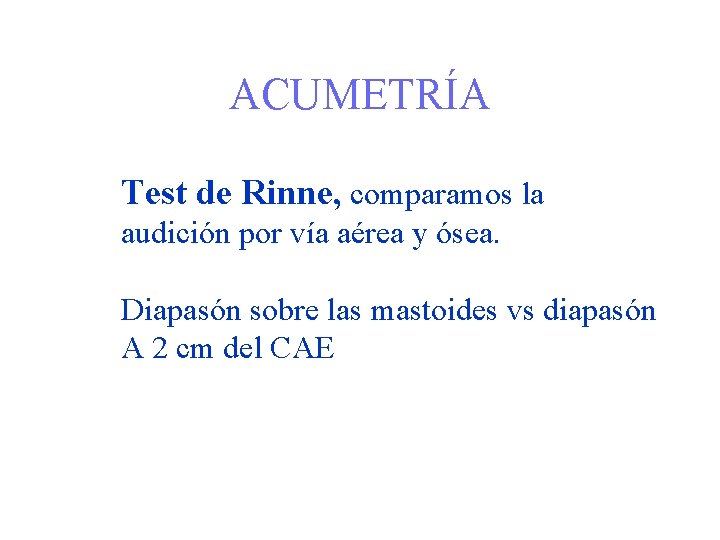 ACUMETRÍA

Test de Rinne, comparamos la audición por vía aérea y ósea.

Diapasón sobre las mastoides vs diapasón A 2 cm del CAE